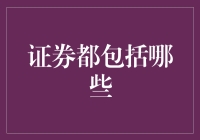 证券都包括哪些